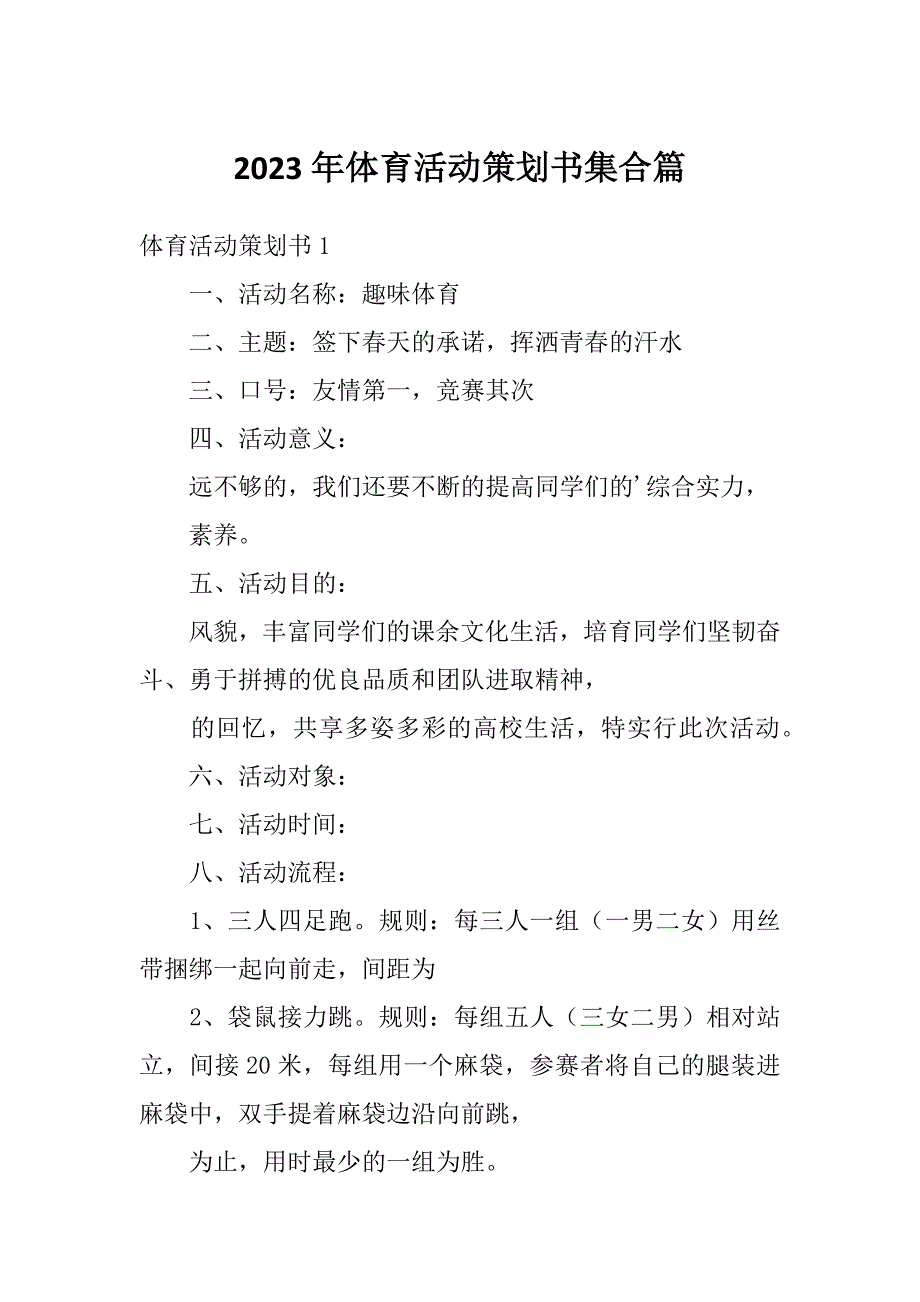 2023年体育活动策划书集合篇

体育活动策划书1

一、活动名称：趣味体育

二、主题：签下春天的承诺，挥洒青春的汗水

三、口号：友情第一，竞赛其次

四、活动意义：

远不够的，我们还要不断的提高同学们的’综合实力，

素养。

五、活动目的：

风貌，丰富同学们的课余文化生活，培育同学们坚韧奋斗、勇于拼搏的优良品质和团队进取精神，

的回忆，共享多姿多彩的高校生活，特实行此次活动。

六、活动对象：

七、活动时间：

八、活动流程：

1、三人四足跑。规则：每三人一组（一男二女）用丝带捆绑一起向前走，间距为

2、袋鼠接力跳。规则：每组五人（三女二男）相对站立，间接20米，每组用一个麻袋，参赛者将自己的腿装进麻袋中，双手提着麻袋边沿向前跳，

为止，用时最少的一组为胜。